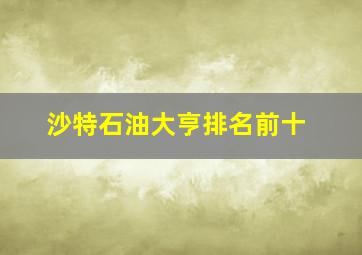 沙特石油大亨排名前十